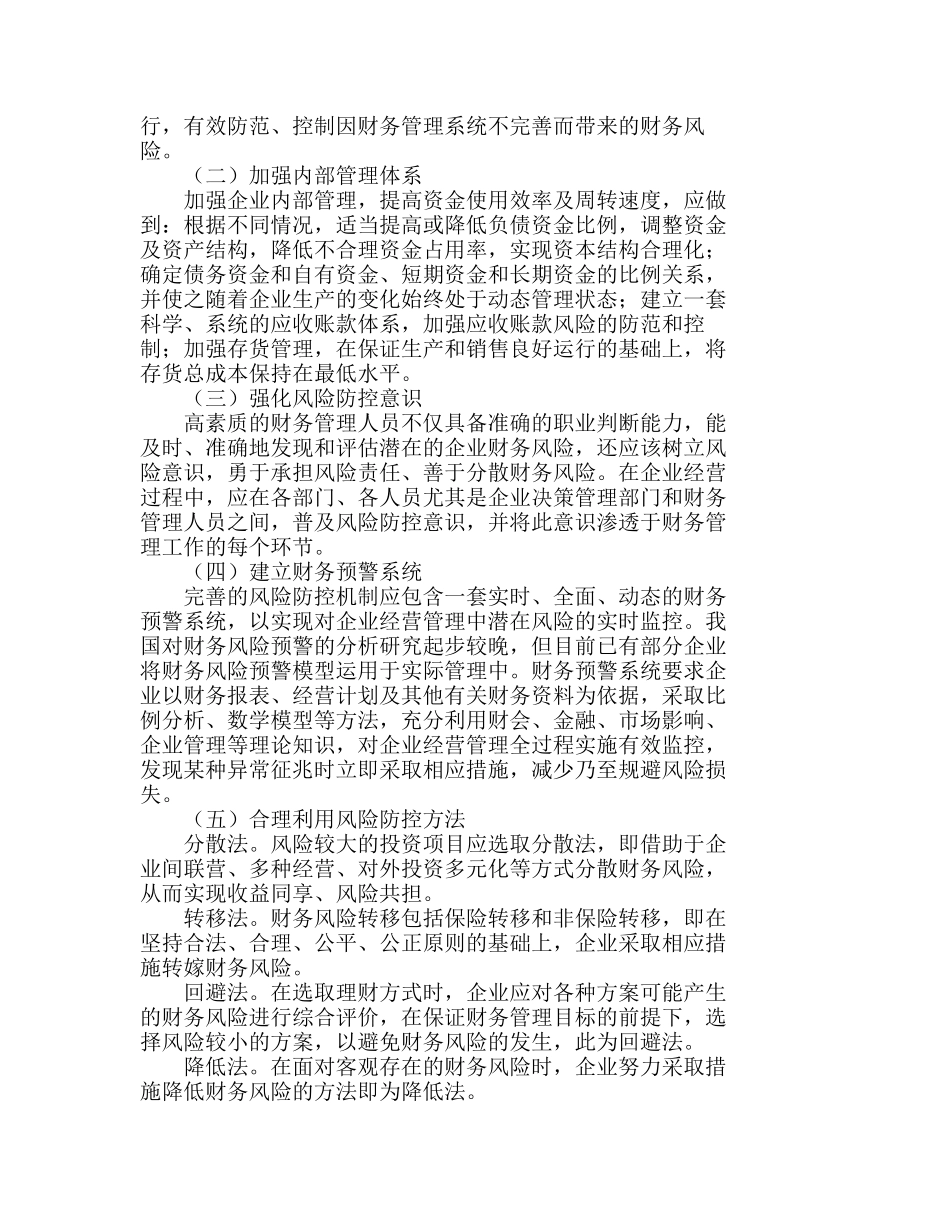 行，有效防范、控制因财务管理系统不完善而带来的财务风险。

（二）加强内部管理体系

加强企业内部管理，提高资金使用效率及周转速度，应做到：根据不同情况，适当提高或降低负债资金比例，调整资金及资产结构，降低不合理资金占用率，实现资本结构合理化；确定债务资金和自有资金、短期资金和长期资金的比例关系，并使之随着企业生产的变化始终处于动态管理状态；建立一套科学、系统的应收账款体系，加强应收账款风险的防范和控制；加强存货管理，在保证生产和销售良好运行的基础上，将存货总成本保持在最低水平。

（三）强化风险防控意识

高素质的财务管理人员不仅具备准确的职业判断能力，能及时、准确地发现和评估潜在的企业财务风险，还应该树立风险意识，勇于承担风险责任、善于分散财务风险。在企业经营过程中，应在各部门、各人员尤其是企业决策管理部门和财务管理人员之间，普及风险防控意识，并将此意识渗透于财务管理工作的每个环节。

（四）建立财务预警系统

完善的风险防控机制应包含一套实时、全面、动态的财务预警系统，以实现对企业经营管理中潜在风险的实时监控。我国对财务风险预警的分析研究起步较晚，但目前已有部分企业将财务风险预警模型运用于实际管理中。财务预警系统要求企业以财务报表、经营计划及其他有关财务资料为依据，采取比例分析、数学模型等方法，充分利用财会、金融、市场影响、企业管理等理论知识，对企业经营管理全过程实施有效监控，发现某种异常征兆时立即采取相应措施，减少乃至规避风险损失。

（五）合理利用风险防控方法

分散法。风险较大的投资项目应选取分散法，即借助于企业间联营、多种经营、对外投资多元化等方式分散财务风险，从而实现收益同享、风险共担。

转移法。财务风险转移包括保险转移和非保险转移，即在坚持合法、合理、公平、公正原则的基础上，企业采取相应措施转嫁财务风险。

回避法。在选取理财方式时，企业应对各种方案可能产生的财务风险进行综合评价，在保证财务管理目标的前提下，选择风险较小的方案，以避免财务风险的发生，此为回避法。

降低法。在面对客观存在的财务风险时，企业努力采取措施降低财务风险的方法即为降低法。